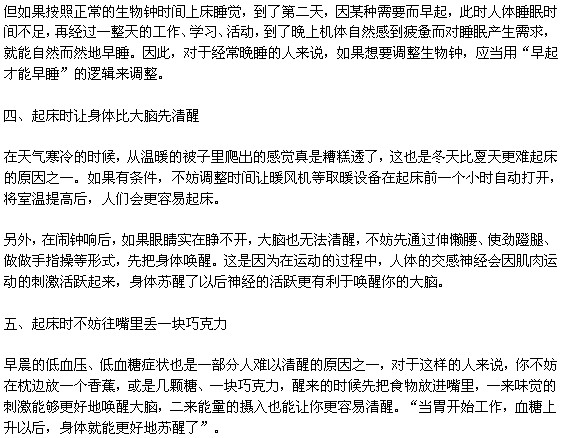 但如果按照正常的生物钟时间上床睡觉，到了第二天，因某种需要而早起，此时人体睡眠时间不足，再经过一整天的工作、学习、活动，到了晚上机体自然感到疲惫而对睡眠产生需求，就能自然而然地早睡。因此，对于经常晚睡的人来说，如果想要调整生物钟，应当用“早起才能早睡”的逻辑来调整。

四、起床时让身体比大脑先清醒

在天气寒冷的时候，从温暖的被子里爬出的感觉真是糟糕透了，这也是冬天比夏天更难起床的原因之一。如果有条件，不妨调整时间让暖风机等取暖设备在起床前一个小时自动打开，将室温提高后，人们会更容易起床。

另外，在闹钟响后，如果眼睛实在睁不开，大脑也无法清醒，不妨先通过伸懒腰、使劲蹬腿、做做手指操等形式，先把身体唤醒。这是因为在运动的过程中，人体的交感神经会因肌肉运动的刺激活跃起来，身体苏醒了以后神经的活跃更有利于唤醒你的大脑。

五、起床时不妨往嘴里丢一块巧克力

早晨的低血压、低血糖症状也是一部分人难以清醒的原因之一，对于这样的人来说，你不妨在枕边放一个香蕉，或是几颗糖、一块巧克力，醒来的时候先把食物放进嘴里，一来味觉的刺激能够更好地唤醒大脑，二来能量的摄入也能让你更容易清醒。“当胃开始工作，血糖上升以后，身体就能更好地苏醒了”。